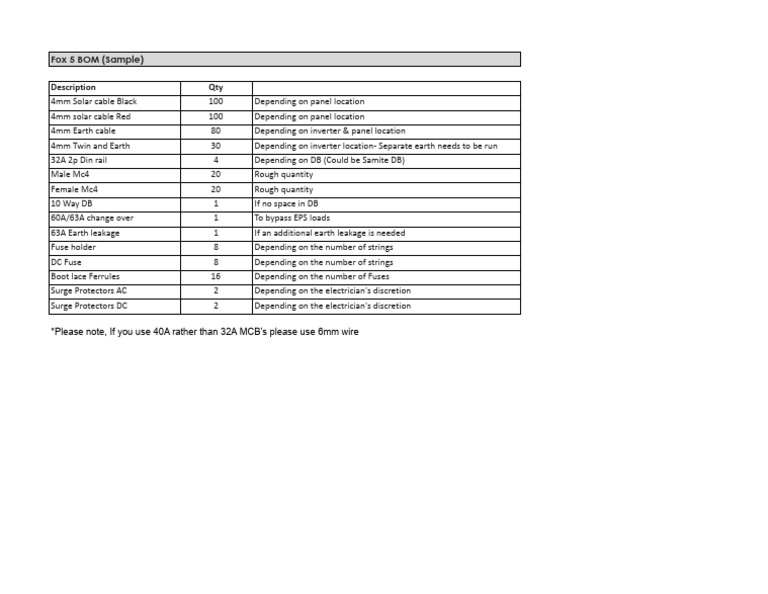 Fox 5 BOM (Sample)

| Description | Qty | |
|---|---|---|
| 4mm Solar cable Black | 100 | Depending on panel location |
| 4mm solar cable Red | 100 | Depending on panel location |
| 4mm Earth cable | 80 | Depending on inverter & panel location |
| 4mm Twin and Earth | 30 | Depending on inverter location- Separate earth needs to be run |
| 32A 2p Din rail | 4 | Depending on DB (Could be Samite DB) |
| Male Mc4 | 20 | Rough quantity |
| Female Mc4 | 20 | Rough quantity |
| 10 Way DB | 1 | If no space in DB |
| 60A/63A change over | 1 | To bypass EPS loads |
| 63A Earth leakage | 1 | If an additional earth leakage is needed |
| Fuse holder | 8 | Depending on the number of strings |
| DC Fuse | 8 | Depending on the number of strings |
| Boot lace Ferrules | 16 | Depending on the number of Fuses |
| Surge Protectors AC | 2 | Depending on the electrician's discretion |
| Surge Protectors DC | 2 | Depending on the electrician's discretion |

*Please note, If you use 40A rather than 32A MCB's please use 6mm wire